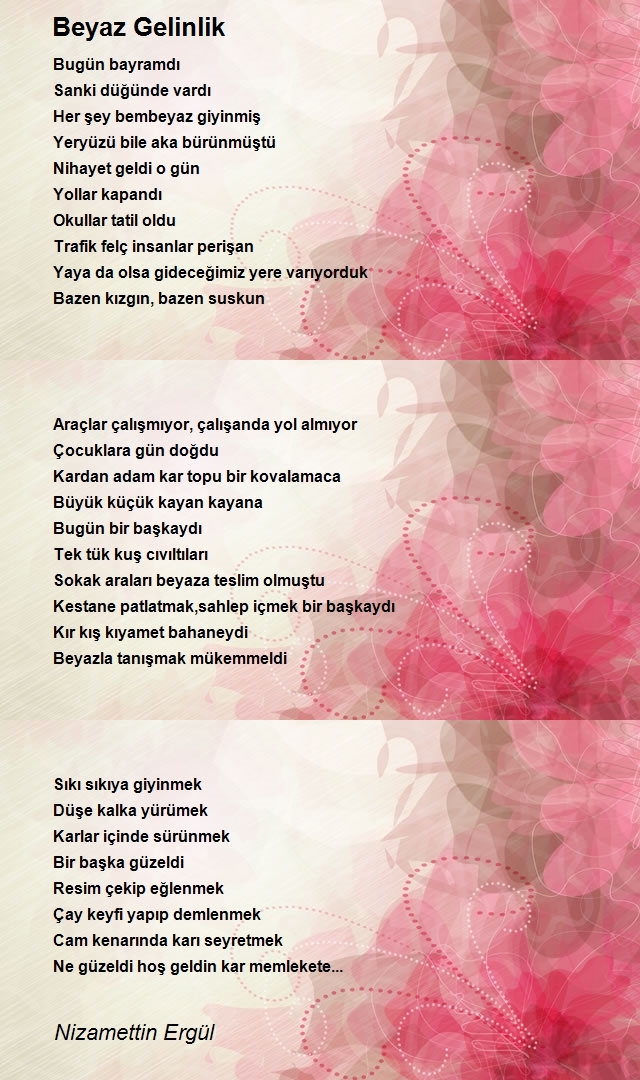 Beyaz Gelinlik

Bugün bayramdı
Sanki düğünde vardı
Her şey bembeyaz giyinmiş
Yeryüzü bile aka bürünmüştü
Nihayet geldi o gün
Yollar kapandı
Okullar tatil oldu
Trafik felç insanlar perişan
Yaya da olsa gideceğimiz yere varıyorduk
Bazen kızgın, bazen suskun

Araçlar çalışmıyor, çalışanda yol almıyor
Çocuklara gün doğdu
Kardan adam kar topu bir kovalamaca
Büyük küçük kayan kayana
Bugün bir başkaydı
Tek tük kuş cıvıltıları
Sokak araları beyaza teslim olmuştu
Kestane patlatmak,sahlep içmek bir başkaydı
Kır kış kıyamet bahaneydi
Beyazla tanışmak mükemmeldi

Sıkı sıkıya giyinmek
Düşe kalka yürümek
Karlar içinde sürünmek
Bir başka güzeldi
Resim çekip eğlenmek
Çay keyfi yapıp demlenmek
Cam kenarında karı seyretmek
Ne güzeldi hoş geldin kar memlekete...

Nizamettin Ergül